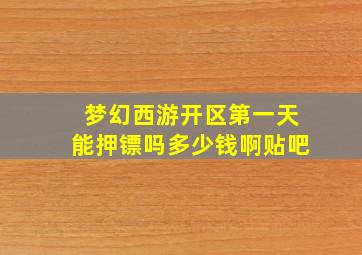 梦幻西游开区第一天
能押镖吗多少钱啊贴吧